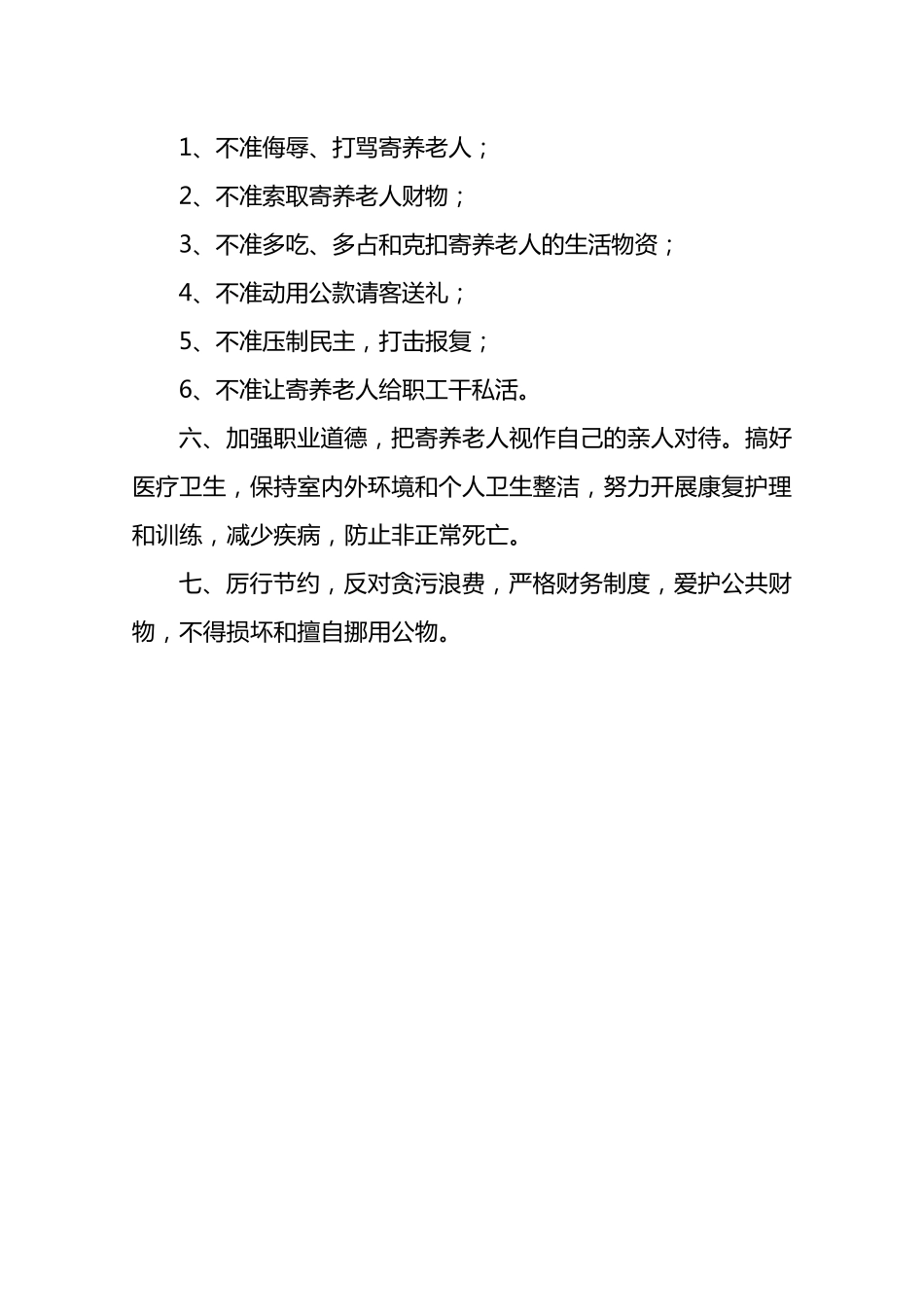 1、不准侮辱、打骂寄养老人；

2、不准索取寄养老人财物；

3、不准多吃、多占和克扣寄养老人的生活物资；

4、不准动用公款请客送礼；

5、不准压制民主，打击报复；

6、不准让寄养老人给职工干私活。

六、加强职业道德，把寄养老人视作自己的亲人对待。搞好医疗卫生，保持室内外环境和个人卫生整洁，努力开展康复护理和训练，减少疾病，防止非正常死亡。

七、厉行节约，反对贪污浪费，严格财务制度，爱护公共财物，不得损坏和擅自挪用公物。